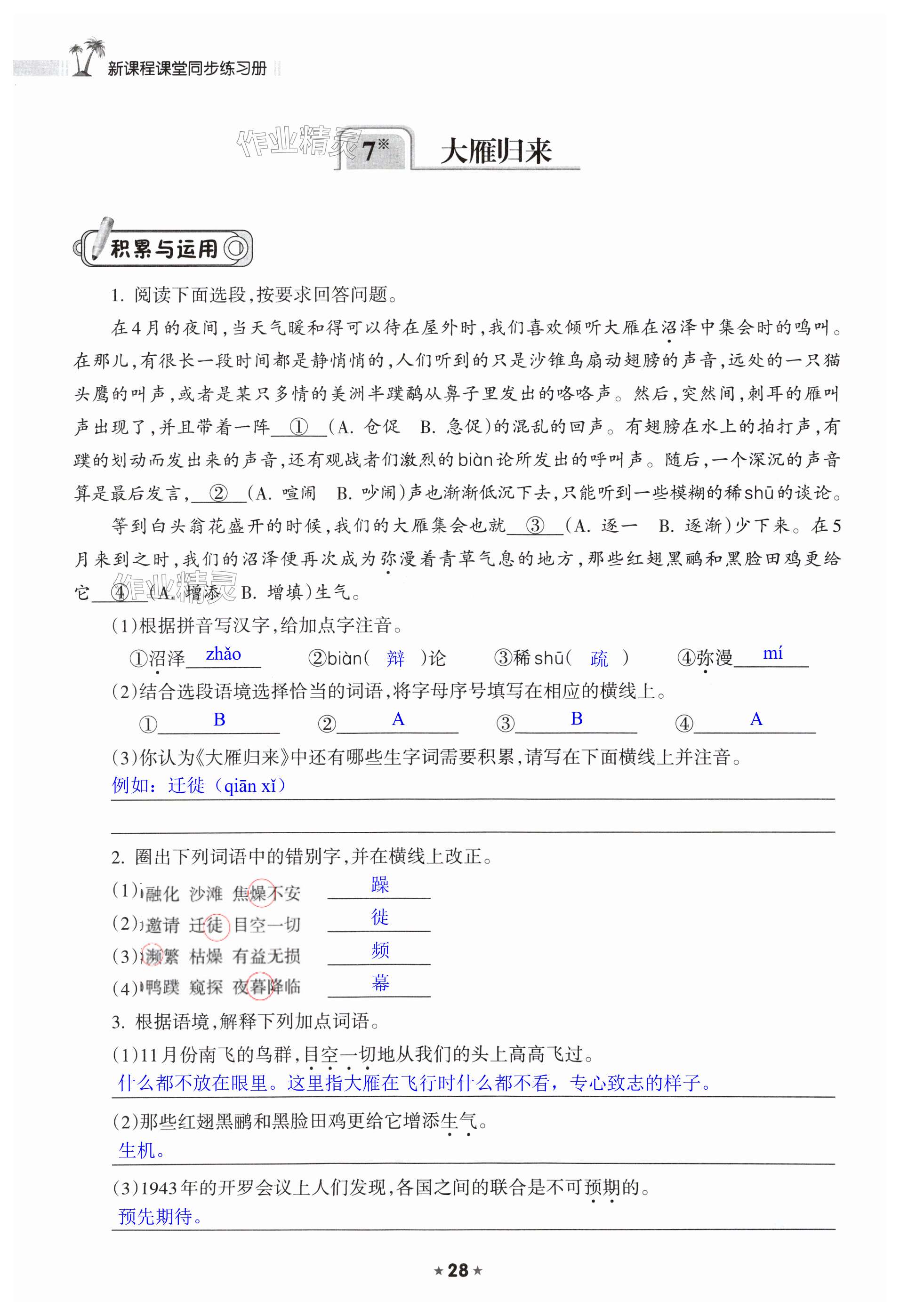 新课程课堂同步练习册

作业精灵

7※ 大雁归来

积累与运用

1. 阅读下面选段,按要求回答问题。

在4月的夜间,当天气暖和得可以待在屋外时,我们喜欢倾听大雁在沼泽中集会时的鸣叫。在那儿,有很长一段时间都是静悄悄的,人们听到的只是沙锥鸟扇动翅膀的声音,远处的一只猫头鹰的叫声,或者是某只多情的美洲半蹼鹬从鼻子里发出的咯咯声。然后,突然间,刺耳的雁叫声出现了,并且带着一阵__①__(A. 仓促 B. 急促)的混乱的回声。有翅膀在水上的拍打声,有蹼的划动而发出来的声音,还有观战者们激烈的biàn论所发出的呼叫声。随后,一个深沉的声音算是最后发言,__②__(A. 喧闹 B. 吵闹)声也渐渐低沉下去,只能听到一些模糊的稀shū的谈论。

等到白头翁花盛开的时候,我们的大雁集会也就__③__(A. 逐一 B. 逐渐)少下来。在5月来到之时,我们的沼泽便再次成为弥漫着青草气息的地方,那些红翅黑鹂和黑脸田鸡更给它__④__(A. 增添 B. 增填)生气。

作业精灵

(1)根据拼音写汉字,给加点字注音。

①沼泽 zhǎo ②biàn( 辩 )论 ③稀shū( 疏 ) ④弥漫 mí

(2)结合选段语境选择恰当的词语,将字母序号填写在相应的横线上。

① B ② A ③ B ④ A

(3)你认为《大雁归来》中还有哪些生字词需要积累,请写在下面横线上并注音。

例如:迁徙(qiān xǐ)

2. 圈出下列词语中的错别字,并在横线上改正。

(1)融化 沙滩 焦燥不安 躁
(2)邀请 迁徒 目空一切 徙
(3)濒繁 枯燥 有益无损 频
(4)鸭蹼 窥探 夜暮降临 幕

3. 根据语境,解释下列加点词语。

(1)11月份南飞的鸟群,目空一切地从我们的头上高高飞过。
什么都不放在眼里。这里指大雁在飞行时什么都不看,专心致志的样子。

(2)那些红翅黑鹂和黑脸田鸡更给它增添生气。
生机。

(3)1943年的开罗会议上人们发现,各国之间的联合是不可预期的。
预先期待。

★28★